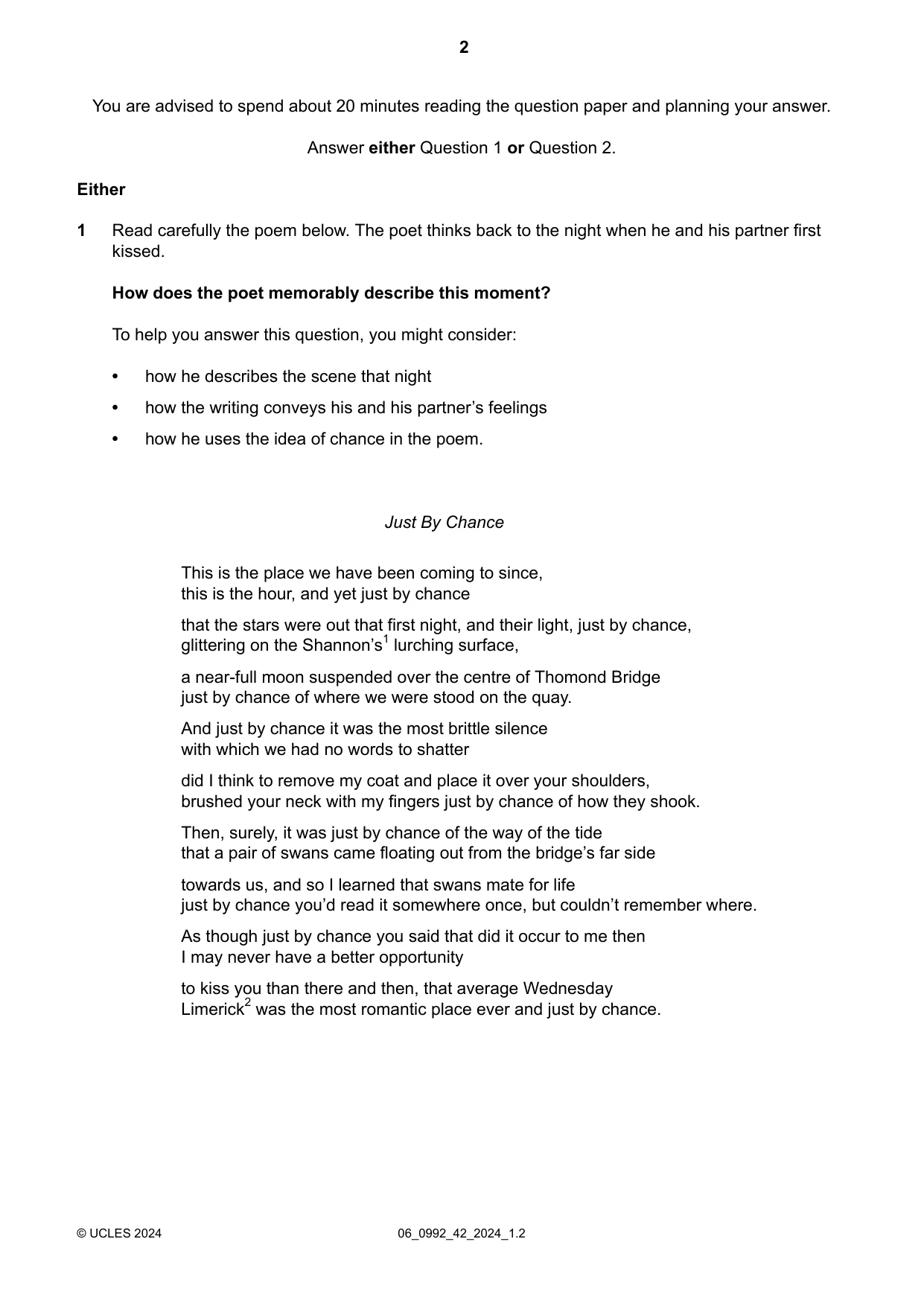 2

You are advised to spend about 20 minutes reading the question paper and planning your answer.

Answer either Question 1 or Question 2.

Either

1 Read carefully the poem below. The poet thinks back to the night when he and his partner first kissed.

How does the poet memorably describe this moment?

To help you answer this question, you might consider:

• how he describes the scene that night
• how the writing conveys his and his partner's feelings
• how he uses the idea of chance in the poem.

Just By Chance

This is the place we have been coming to since,
this is the hour, and yet just by chance

that the stars were out that first night, and their light, just by chance,
glittering on the Shannon's$^{1}$ lurching surface,

a near-full moon suspended over the centre of Thomond Bridge
just by chance of where we were stood on the quay.

And just by chance it was the most brittle silence
with which we had no words to shatter

did I think to remove my coat and place it over your shoulders,
brushed your neck with my fingers just by chance of how they shook.

Then, surely, it was just by chance of the way of the tide
that a pair of swans came floating out from the bridge's far side

towards us, and so I learned that swans mate for life
just by chance you'd read it somewhere once, but couldn't remember where.

As though just by chance you said that did it occur to me then
I may never have a better opportunity

to kiss you than there and then, that average Wednesday
Limerick$^{2}$ was the most romantic place ever and just by chance.

© UCLES 2024 06_0992_42_2024_1.2